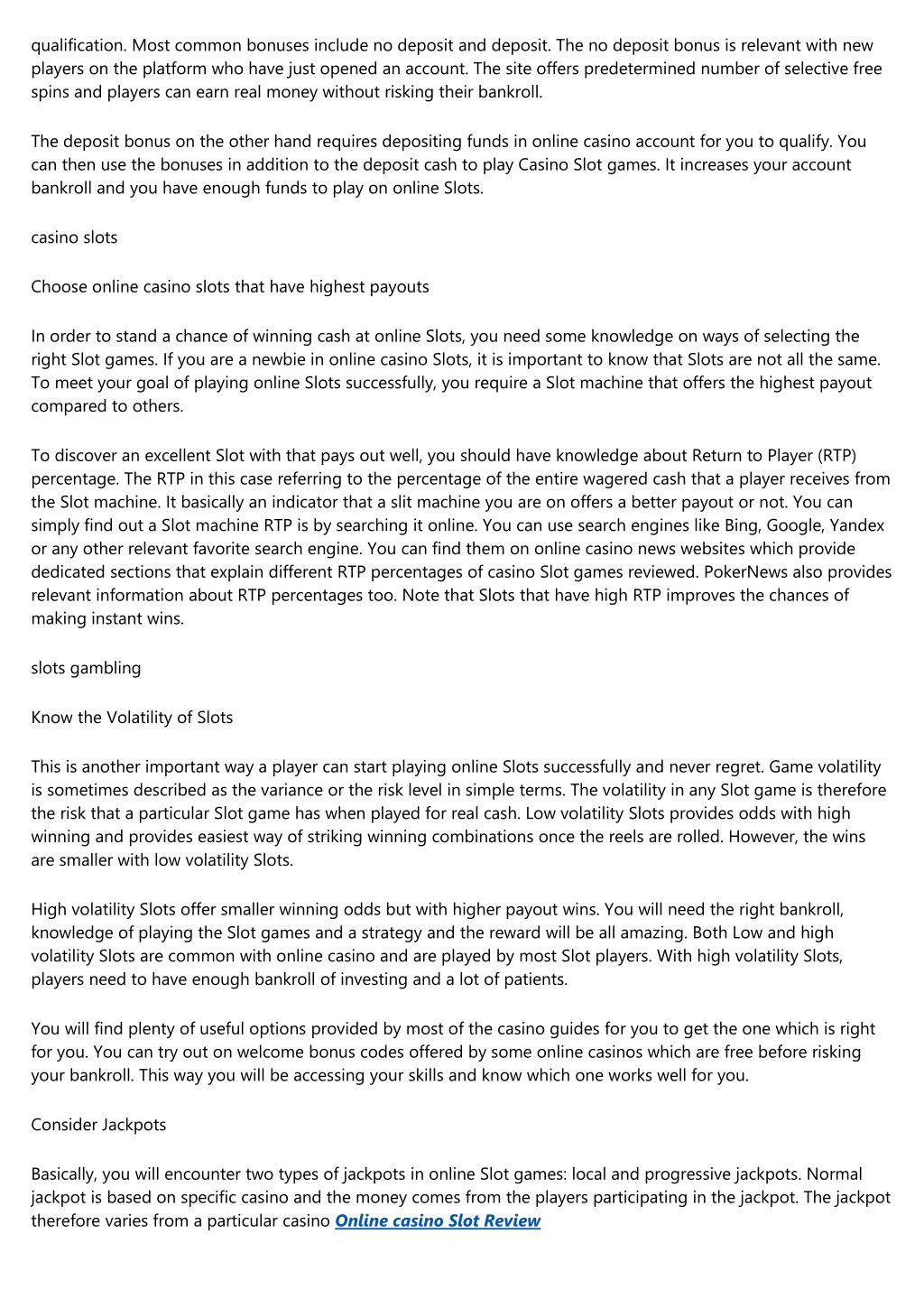 qualification. Most common bonuses include no deposit and deposit. The no deposit bonus is relevant with new players on the platform who have just opened an account. The site offers predetermined number of selective free spins and players can earn real money without risking their bankroll.

The deposit bonus on the other hand requires depositing funds in online casino account for you to qualify. You can then use the bonuses in addition to the deposit cash to play Casino Slot games. It increases your account bankroll and you have enough funds to play on online Slots.

casino slots

Choose online casino slots that have highest payouts

In order to stand a chance of winning cash at online Slots, you need some knowledge on ways of selecting the right Slot games. If you are a newbie in online casino Slots, it is important to know that Slots are not all the same. To meet your goal of playing online Slots successfully, you require a Slot machine that offers the highest payout compared to others.

To discover an excellent Slot with that pays out well, you should have knowledge about Return to Player (RTP) percentage. The RTP in this case referring to the percentage of the entire wagered cash that a player receives from the Slot machine. It basically an indicator that a slit machine you are on offers a better payout or not. You can simply find out a Slot machine RTP is by searching it online. You can use search engines like Bing, Google, Yandex or any other relevant favorite search engine. You can find them on online casino news websites which provide dedicated sections that explain different RTP percentages of casino Slot games reviewed. PokerNews also provides relevant information about RTP percentages too. Note that Slots that have high RTP improves the chances of making instant wins.

slots gambling

Know the Volatility of Slots

This is another important way a player can start playing online Slots successfully and never regret. Game volatility is sometimes described as the variance or the risk level in simple terms. The volatility in any Slot game is therefore the risk that a particular Slot game has when played for real cash. Low volatility Slots provides odds with high winning and provides easiest way of striking winning combinations once the reels are rolled. However, the wins are smaller with low volatility Slots.

High volatility Slots offer smaller winning odds but with higher payout wins. You will need the right bankroll, knowledge of playing the Slot games and a strategy and the reward will be all amazing. Both Low and high volatility Slots are common with online casino and are played by most Slot players. With high volatility Slots, players need to have enough bankroll of investing and a lot of patients.

You will find plenty of useful options provided by most of the casino guides for you to get the one which is right for you. You can try out on welcome bonus codes offered by some online casinos which are free before risking your bankroll. This way you will be accessing your skills and know which one works well for you.

Consider Jackpots

Basically, you will encounter two types of jackpots in online Slot games: local and progressive jackpots. Normal jackpot is based on specific casino and the money comes from the players participating in the jackpot. The jackpot therefore varies from a particular casino Online casino Slot Review